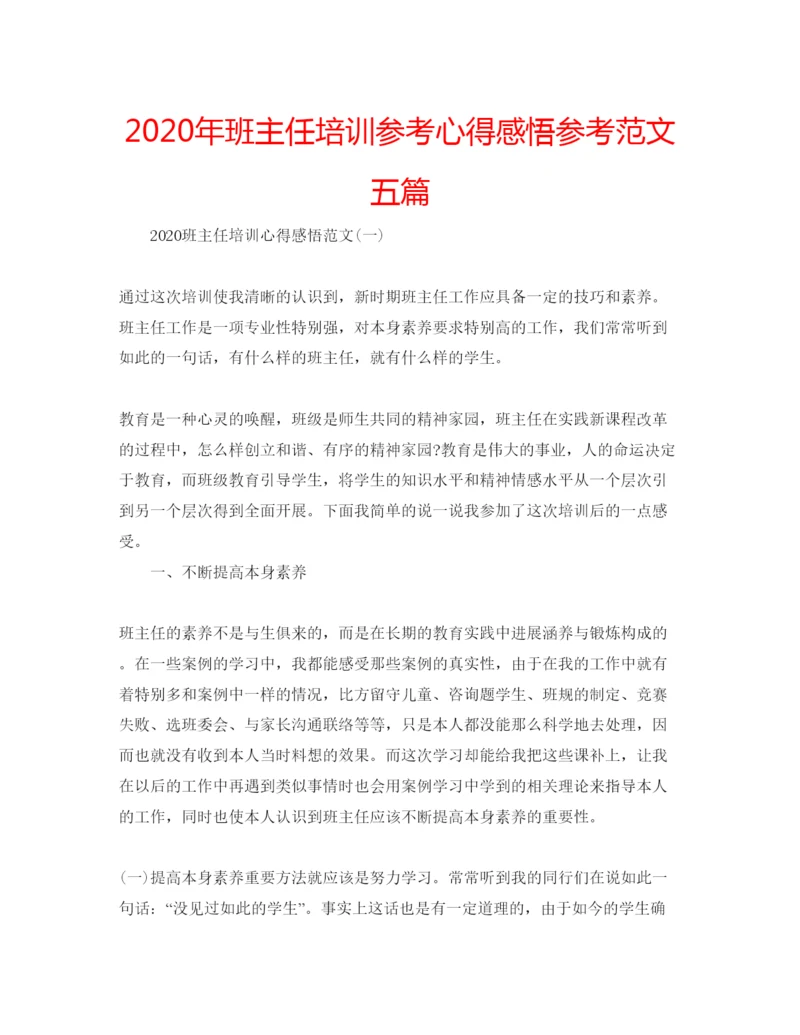 2020年班主任培训参考心得感悟参考范文五篇

2020班主任培训心得感悟范文(一)

通过这次培训使我清晰的认识到，新时期班主任工作应具备一定的技巧和素养。班主任工作是一项专业性特别强，对本身素养要求特别高的工作，我们常常听到如此的一句话，有什么样的班主任，就有什么样的学生。

教育是一种心灵的唤醒，班级是师生共同的精神家园，班主任在实践新课程改革的过程中，怎么样创立和谐、有序的精神家园?教育是伟大的事业，人的命运决定于教育，而班级教育引导学生，将学生的知识水平和精神情感水平从一个层次引到另一个层次得到全面开展。下面我简单的说一说我参加了这次培训后的一点感受。

一、不断提高本身素养

班主任的素养不是与生俱来的，而是在长期的教育实践中进展涵养与锻炼构成的。在一些案例的学习中，我都能感受那些案例的真实性，由于在我的工作中就有着特别多和案例中一样的情况，比方留守儿童、咨询题学生、班规的制定、竞赛失败、选班委会、与家长沟通联络等等，只是本人都没能那么科学地去处理，因而也就没有收到本人当时料想的效果。而这次学习却能给我把这些课补上，让我在以后的工作中再遇到类似事情时也会用案例学习中学到的相关理论来指导本人的工作，同时也使本人认识到班主任应该不断提高本身素养的重要性。

(一)提高本身素养重要方法就应该是努力学习。常常听到我的同行们在说如此一句话：“没见过如此的学生”。事实上这话也是有一定道理的，由于如今的学生确